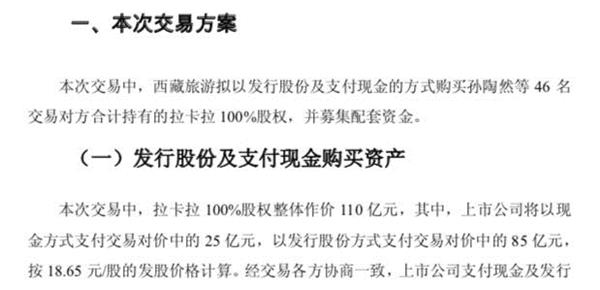 一、本次交易方案

本次交易中，西藏旅游拟以发行股份及支付现金的方式购买孙陶然等 46 名交易对方合计持有的拉卡拉 100%股权，并募集配套资金。

（一）发行股份及支付现金购买资产

本次交易中，拉卡拉 100%股权整体作价 110 亿元，其中，上市公司将以现金方式支付交易对价中的 25 亿元，以发行股份方式支付交易对价中的 85 亿元，按 18.65 元/股的发股价格计算。经交易各方协商一致，上市公司支付现金及发行